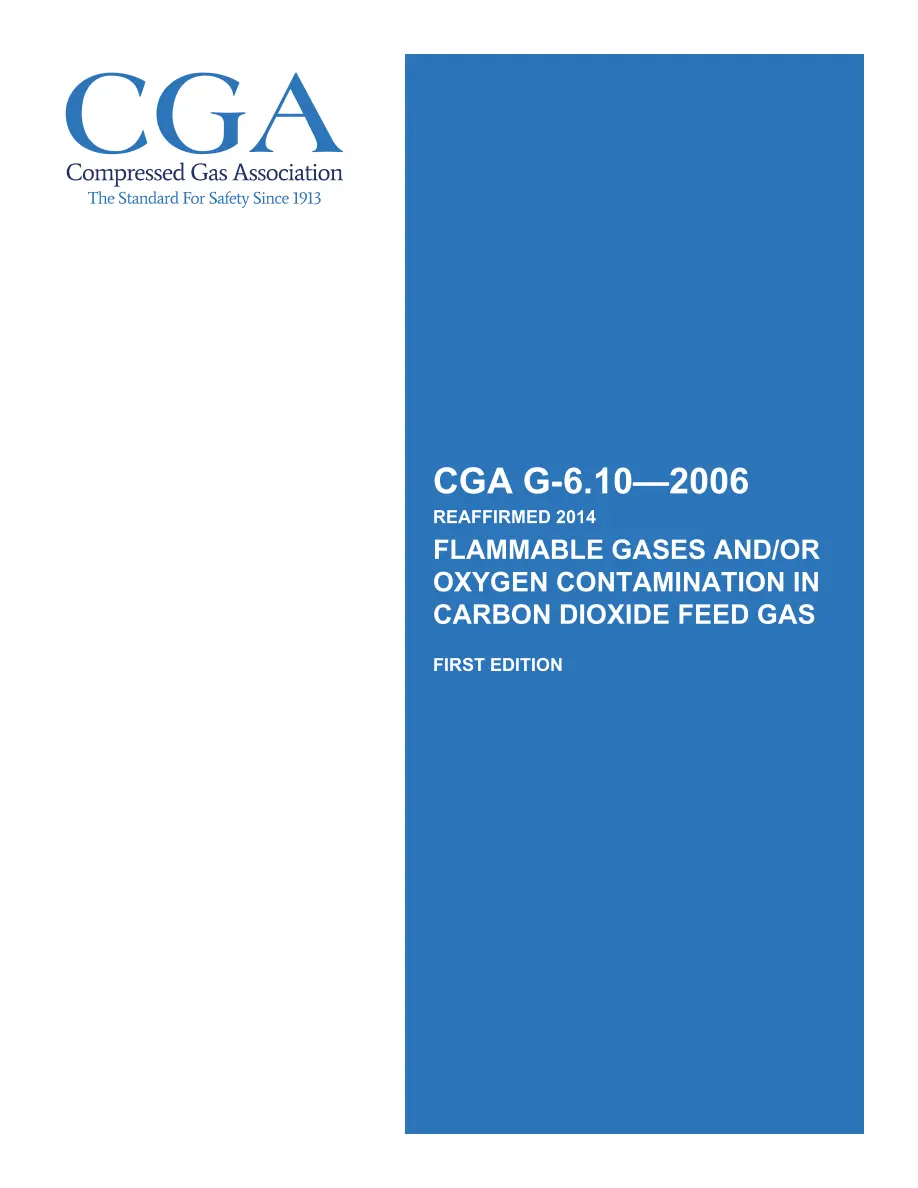 CGA
Compressed Gas Association
The Standard For Safety Since 1913

CGA G-6.10—2006
REAFFIRMED 2014
FLAMMABLE GASES AND/OR OXYGEN CONTAMINATION IN CARBON DIOXIDE FEED GAS

FIRST EDITION